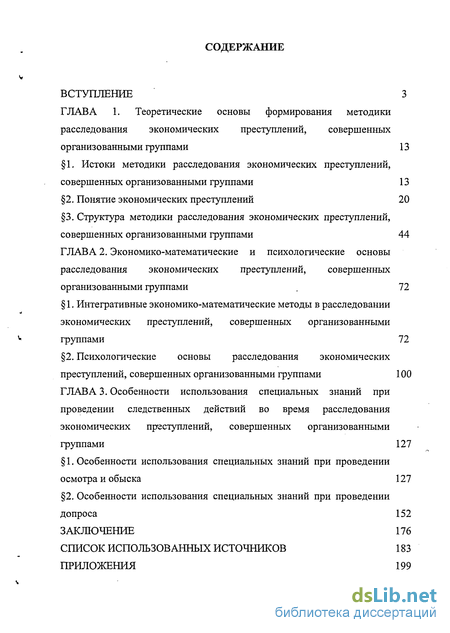 СОДЕРЖАНИЕ

ВСТУПЛЕНИЕ 3

ГЛАВА 1. Теоретические основы формирования методики расследования экономических преступлений, совершенных организованными группами 13

§1. Истоки методики расследования экономических преступлений, совершенных организованными группами 13

§2. Понятие экономических преступлений 20

§3. Структура методики расследования экономических преступлений, совершенных организованными группами 44

ГЛАВА 2. Экономико-математические и психологические основы расследования экономических преступлений, совершенных организованными группами 72

§1. Интегративные экономико-математические методы в расследовании экономических преступлений, совершенных организованными группами 72

§2. Психологические основы расследования экономических преступлений, совершенных организованными группами 100

ГЛАВА 3. Особенности использования специальных знаний при проведении следственных действий во время расследования экономических преступлений, совершенных организованными группами 127

§1. Особенности использования специальных знаний при проведении осмотра и обыска 127

§2. Особенности использования специальных знаний при проведении допроса 152

ЗАКЛЮЧЕНИЕ 176

СПИСОК ИСПОЛЬЗОВАННЫХ ИСТОЧНИКОВ 183

ПРИЛОЖЕНИЯ 199

dsLib.net
библиотека диссертаций